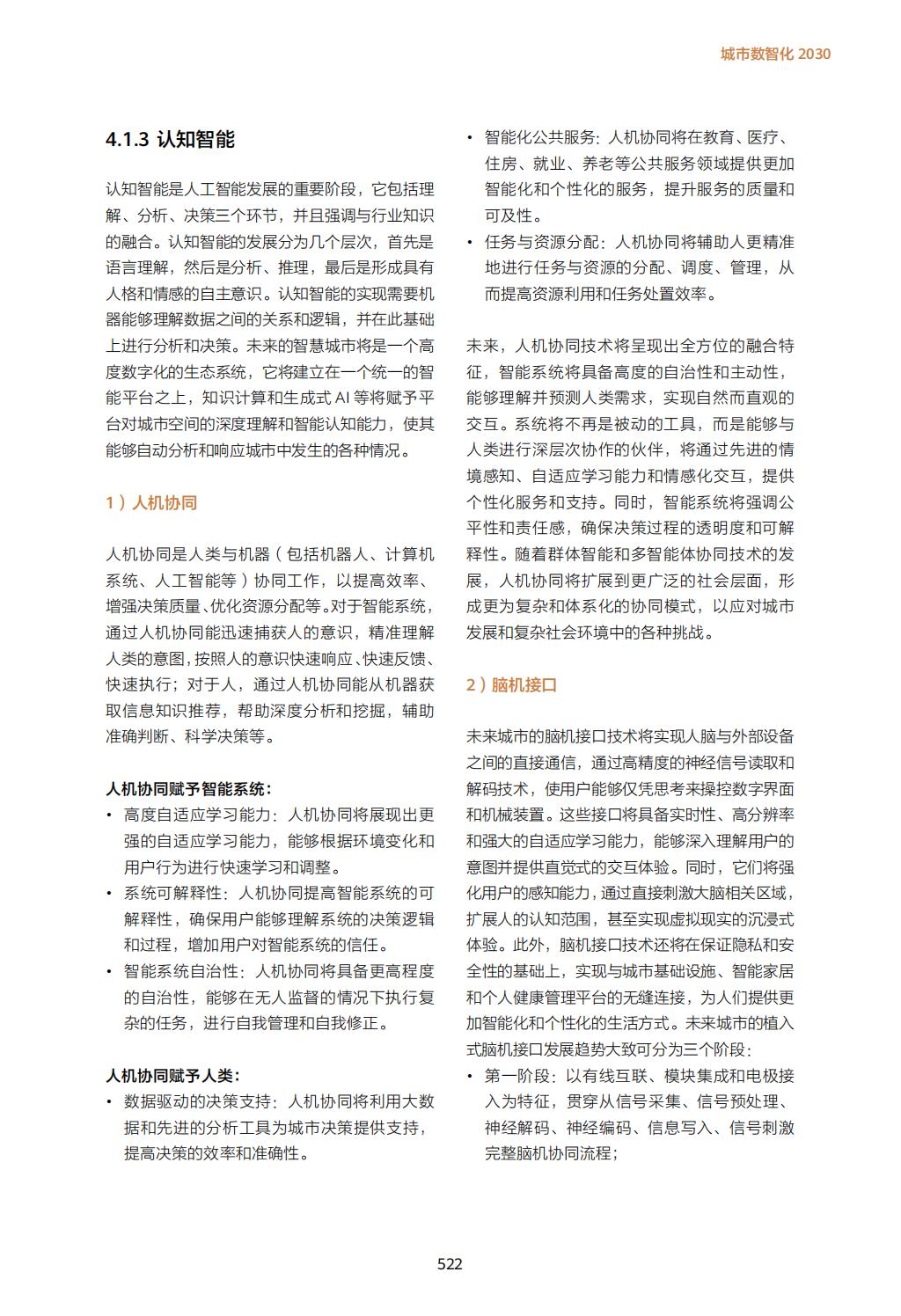 城市数智化 2030

4.1.3 认知智能

认知智能是人工智能发展的重要阶段，它包括理解、分析、决策三个环节，并且强调与行业知识的融合。认知智能的发展分为几个层次，首先是语言理解，然后是分析、推理，最后是形成具有人格和情感的自主意识。认知智能的实现需要机器能够理解数据之间的关系和逻辑，并在此基础上进行分析和决策。未来的智慧城市将是一个高度数字化的生态系统，它将建立在一个统一的智能平台之上，知识计算和生成式 AI 等将赋予平台对城市空间的深度理解和智能认知能力，使其能够自动分析和响应城市中发生的各种情况。

1）人机协同

人机协同是人类与机器（包括机器人、计算机系统、人工智能等）协同工作，以提高效率、增强决策质量、优化资源分配等。对于智能系统，通过人机协同能迅速捕获人的意识，精准理解人类的意图，按照人的意识快速响应、快速反馈、快速执行；对于人，通过人机协同能从机器获取信息知识推荐，帮助深度分析和挖掘，辅助准确判断、科学决策等。

人机协同赋予智能系统：
• 高度自适应学习能力：人机协同将展现出更强的自适应学习能力，能够根据环境变化和用户行为进行快速学习和调整。
• 系统可解释性：人机协同提高智能系统的可解释性，确保用户能够理解系统的决策逻辑和过程，增加用户对智能系统的信任。
• 智能系统自治性：人机协同将具备更高程度的自治性，能够在无人监督的情况下执行复杂的任务，进行自我管理和自我修正。

人机协同赋予人类：
• 数据驱动的决策支持：人机协同将利用大数据和先进的分析工具为城市决策提供支持，提高决策的效率和准确性。
• 智能化公共服务：人机协同将在教育、医疗、住房、就业、养老等公共服务领域提供更加智能化和个性化的服务，提升服务的质量和可及性。
• 任务与资源分配：人机协同将辅助人更精准地进行任务与资源的分配、调度、管理，从而提高资源利用和任务处置效率。

未来，人机协同技术将呈现出全方位的融合特征，智能系统将具备高度的自治性和主动性，能够理解并预测人类需求，实现自然而直观的交互。系统将不再是被动的工具，而是能够与人类进行深层次协作的伙伴，将通过先进的情境感知、自适应学习能力和情感化交互，提供个性化服务和支持。同时，智能系统将强调公平性和责任感，确保决策过程的透明度和可解释性。随着群体智能和多智能体协同技术的发展，人机协同将扩展到更广泛的社会层面，形成更为复杂和体系化的协同模式，以应对城市发展和复杂社会环境中的各种挑战。

2）脑机接口

未来城市的脑机接口技术将实现人脑与外部设备之间的直接通信，通过高精度的神经信号读取和解码技术，使用户能够仅凭思考来操控数字界面和机械装置。这些接口将具备实时性、高分辨率和强大的自适应学习能力，能够深入理解用户的意图并提供直觉式的交互体验。同时，它们将强化用户的感知能力，通过直接刺激大脑相关区域，扩展人的认知范围，甚至实现虚拟现实的沉浸式体验。此外，脑机接口技术还将在保证隐私和安全性的基础上，实现与城市基础设施、智能家居和个人健康管理平台的无缝连接，为人们提供更加智能化和个性化的生活方式。未来城市的植入式脑机接口发展趋势大致可分为三个阶段：
• 第一阶段：以有线互联、模块集成和电极接入为特征，贯穿从信号采集、信号预处理、神经解码、神经编码、信息写入、信号刺激完整脑机协同流程；

522